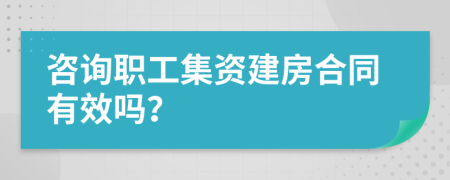 咨询职工集资建房合同有效吗?